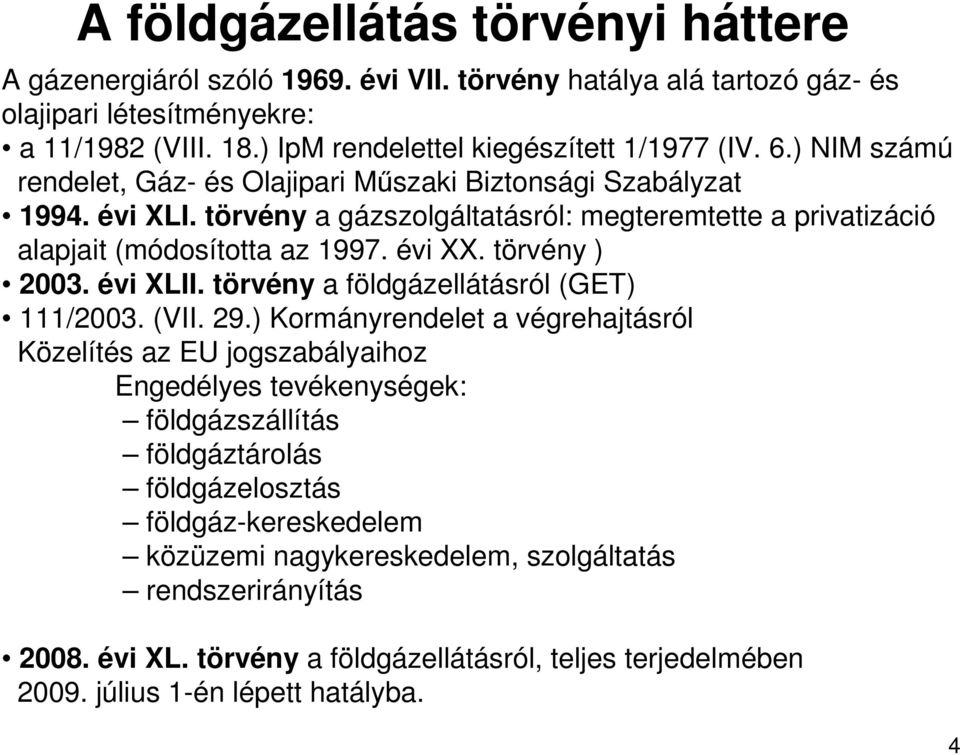 A földgázellátás törvényi háttere

A gázenergiáról szóló 1969. évi VII. törvény hatálya alá tartozó gáz- és olajipari létesítményekre:

• a 11/1982 (VIII. 18.) IpM rendelettel kiegészített 1/1977 (IV. 6.) NIM számú rendelet, Gáz- és Olajipari Műszaki Biztonsági Szabályzat

• 1994. évi XLI. törvény a gázszolgáltatásról: megteremtette a privatizáció alapjait (módosította az 1997. évi XX. törvény )

• 2003. évi XLII. törvény a földgázellátásról (GET)

• 111/2003. (VII. 29.) Kormányrendelet a végrehajtásról

Közelítés az EU jogszabályaihoz

Engedélyes tevékenységek:

– földgázszállítás
– földgáztárolás
– földgázelosztás
– földgáz-kereskedelem
– közüzemi nagykereskedelem, szolgáltatás
– rendszerirányítás

• 2008. évi XL. törvény a földgázellátásról, teljes terjedelmében 2009. július 1-én lépett hatályba.

4